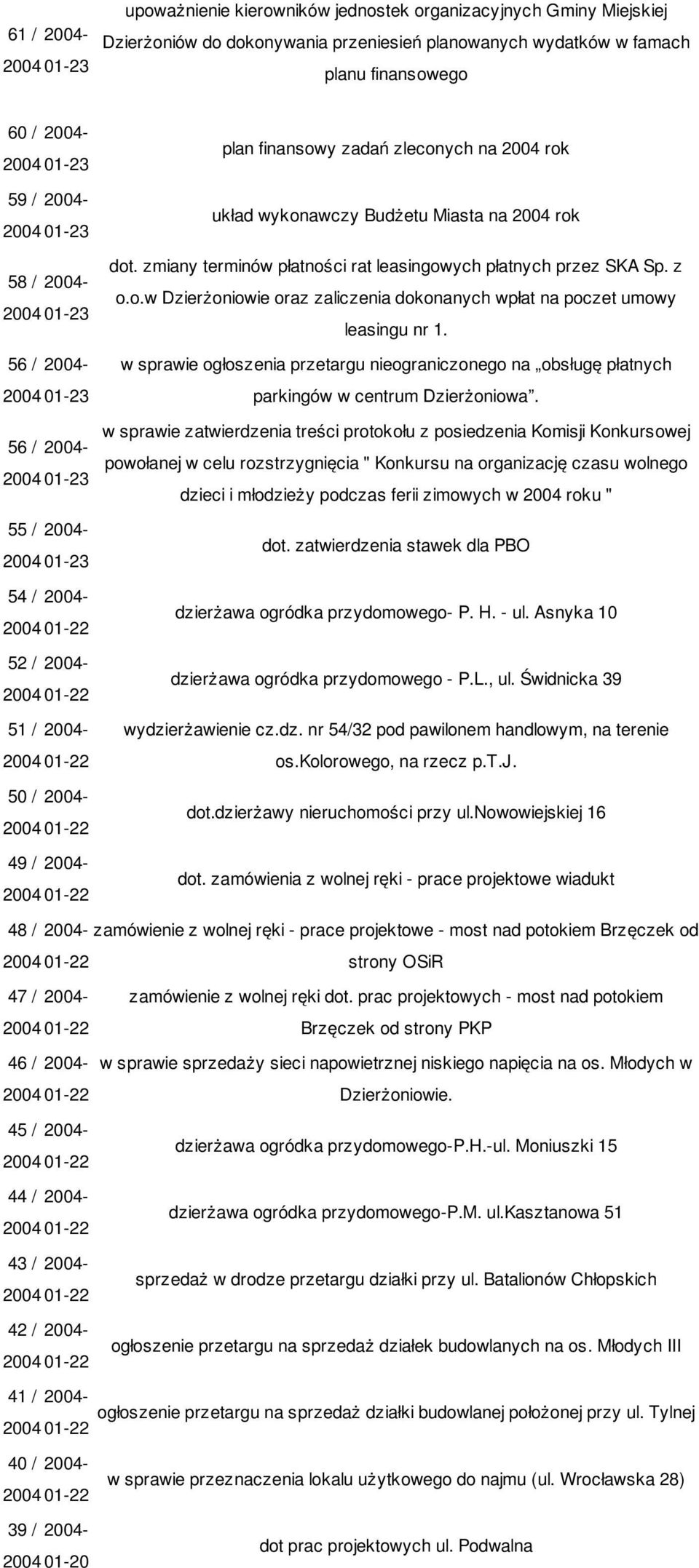 | | |
|---|---|
| 61 / 2004- 2004 01-23 | upoważnienie kierowników jednostek organizacyjnych Gminy Miejskiej Dzierżoniów do dokonywania przeniesień planowanych wydatków w famach planu finansowego |
| 60 / 2004- 2004 01-23 | plan finansowy zadań zleconych na 2004 rok |
| 59 / 2004- 2004 01-23 | układ wykonawczy Budżetu Miasta na 2004 rok |
| 58 / 2004- 2004 01-23 | dot. zmiany terminów płatności rat leasingowych płatnych przez SKA Sp. z o.o.w Dzierżoniowie oraz zaliczenia dokonanych wpłat na poczet umowy leasingu nr 1. |
| 56 / 2004- 2004 01-23 | w sprawie ogłoszenia przetargu nieograniczonego na „obsługę płatnych parkingów w centrum Dzierżoniowa”. |
| 56 / 2004- 2004 01-23 | w sprawie zatwierdzenia treści protokołu z posiedzenia Komisji Konkursowej powołanej w celu rozstrzygnięcia " Konkursu na organizację czasu wolnego dzieci i młodzieży podczas ferii zimowych w 2004 roku " |
| 55 / 2004- 2004 01-23 | dot. zatwierdzenia stawek dla PBO |
| 54 / 2004- 2004 01-22 | dzierżawa ogródka przydomowego- P. H. - ul. Asnyka 10 |
| 52 / 2004- 2004 01-22 | dzierżawa ogródka przydomowego - P.L., ul. Świdnicka 39 |
| 51 / 2004- 2004 01-22 | wydzierżawienie cz.dz. nr 54/32 pod pawilonem handlowym, na terenie os.kolorowego, na rzecz p.T.J. |
| 50 / 2004- 2004 01-22 | dot.dzierżawy nieruchomości przy ul.nowowiejskiej 16 |
| 49 / 2004- 2004 01-22 | dot. zamówienia z wolnej ręki - prace projektowe wiadukt |
| 48 / 2004- 2004 01-22 | zamówienie z wolnej ręki - prace projektowe - most nad potokiem Brzęczek od strony OSiR |
| 47 / 2004- 2004 01-22 | zamówienie z wolnej ręki dot. prac projektowych - most nad potokiem Brzęczek od strony PKP |
| 46 / 2004- 2004 01-22 | w sprawie sprzedaży sieci napowietrznej niskiego napięcia na os. Młodych w Dzierżoniowie. |
| 45 / 2004- 2004 01-22 | dzierżawa ogródka przydomowego-P.H.-ul. Moniuszki 15 |
| 44 / 2004- 2004 01-22 | dzierżawa ogródka przydomowego-P.M. ul.Kasztanowa 51 |
| 43 / 2004- 2004 01-22 | sprzedaż w drodze przetargu działki przy ul. Batalionów Chłopskich |
| 42 / 2004- 2004 01-22 | ogłoszenie przetargu na sprzedaż działek budowlanych na os. Młodych III |
| 41 / 2004- 2004 01-22 | ogłoszenie przetargu na sprzedaż działki budowlanej położonej przy ul. Tylnej |
| 40 / 2004- 2004 01-22 | w sprawie przeznaczenia lokalu użytkowego do najmu (ul. Wrocławska 28) |
| 39 / 2004- 2004 01-20 | dot prac projektowych ul. Podwalna |